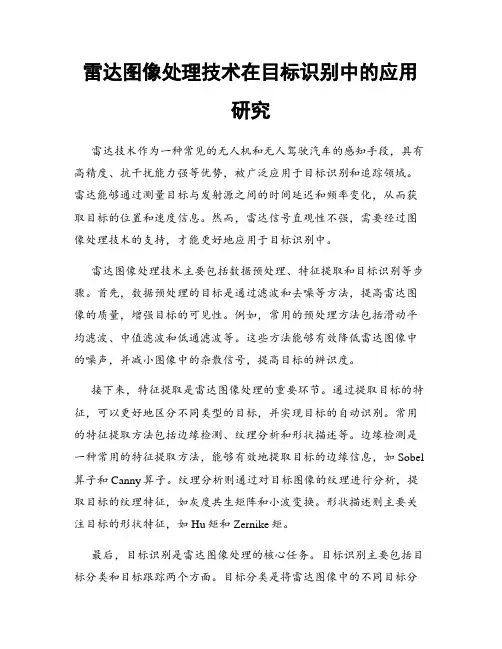 雷达图像处理技术在目标识别中的应用研究

雷达技术作为一种常见的无人机和无人驾驶汽车的感知手段，具有高精度、抗干扰能力强等优势，被广泛应用于目标识别和追踪领域。雷达能够通过测量目标与发射源之间的时间延迟和频率变化，从而获取目标的位置和速度信息。然而，雷达信号直观性不强，需要经过图像处理技术的支持，才能更好地应用于目标识别中。

雷达图像处理技术主要包括数据预处理、特征提取和目标识别等步骤。首先，数据预处理的目标是通过滤波和去噪等方法，提高雷达图像的质量，增强目标的可见性。例如，常用的预处理方法包括滑动平均滤波、中值滤波和低通滤波等。这些方法能够有效降低雷达图像中的噪声，并减小图像中的杂散信号，提高目标的辨识度。

接下来，特征提取是雷达图像处理的重要环节。通过提取目标的特征，可以更好地区分不同类型的目标，并实现目标的自动识别。常用的特征提取方法包括边缘检测、纹理分析和形状描述等。边缘检测是一种常用的特征提取方法，能够有效地提取目标的边缘信息，如 Sobel 算子和 Canny 算子。纹理分析则通过对目标图像的纹理进行分析，提取目标的纹理特征，如灰度共生矩阵和小波变换。形状描述则主要关注目标的形状特征，如 Hu 矩和 Zernike 矩。

最后，目标识别是雷达图像处理的核心任务。目标识别主要包括目标分类和目标跟踪两个方面。目标分类是将雷达图像中的不同目标分